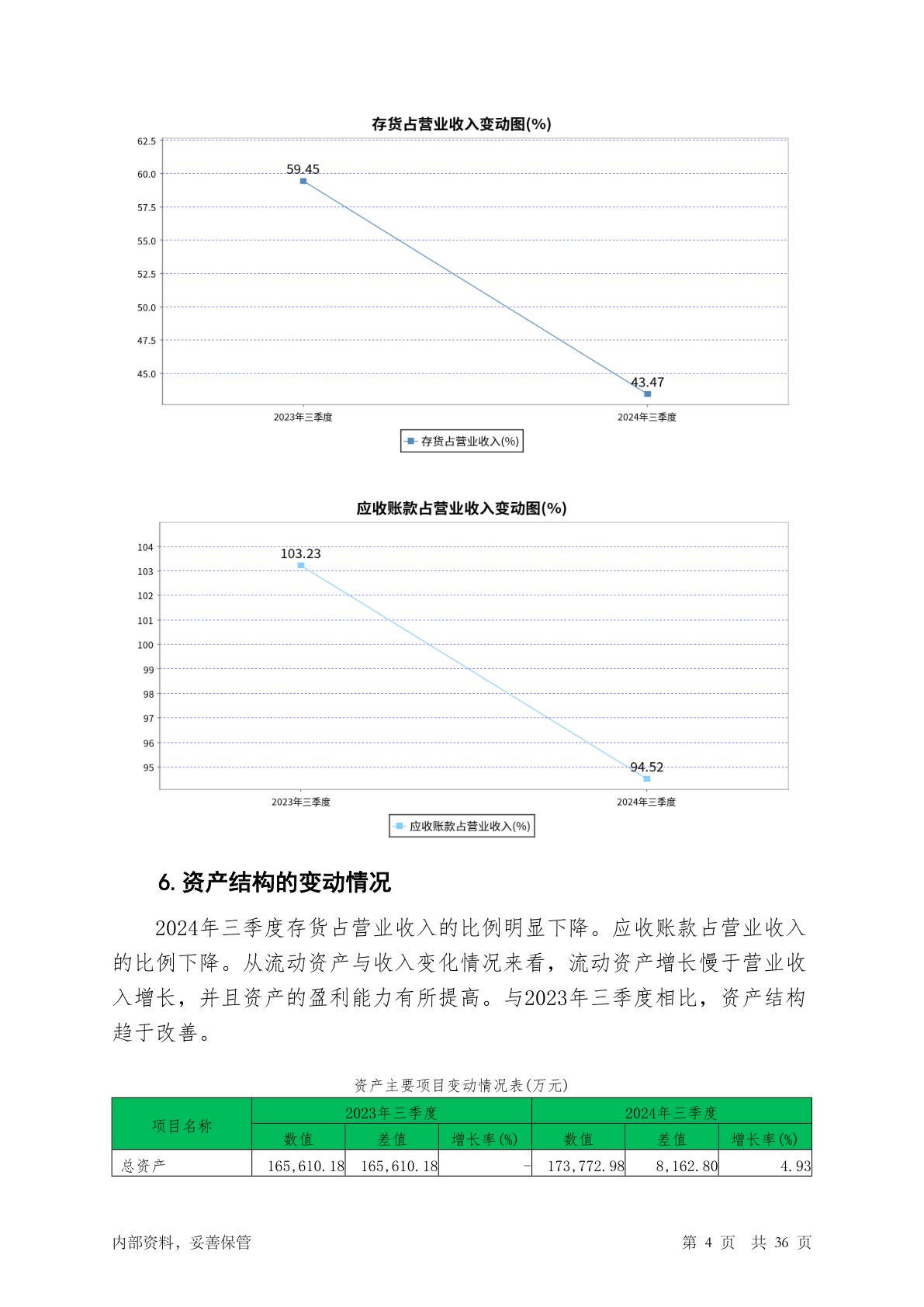 存货占营业收入变动图(%)

62.5
60.0
57.5
55.0
52.5
50.0
47.5
45.0

59.45
43.47

2023年三季度
2024年三季度

存货占营业收入(%)

应收账款占营业收入变动图(%)

104
103
102
101
100
99
98
97
96
95

103.23
94.52

2023年三季度
2024年三季度

应收账款占营业收入(%)

6. 资产结构的变动情况

2024年三季度存货占营业收入的比例明显下降。应收账款占营业收入的比例下降。从流动资产与收入变化情况来看，流动资产增长慢于营业收入增长，并且资产的盈利能力有所提高。与2023年三季度相比，资产结构趋于改善。

资产主要项目变动情况表(万元)

| 项目名称 | 2023年三季度 | | | 2024年三季度 | | |
|---|---|---|---|---|---|---|
| | 数值 | 差值 | 增长率(%) | 数值 | 差值 | 增长率(%) |
| 总资产 | 165,610.18 | 165,610.18 | - | 173,772.98 | 8,162.80 | 4.93 |

内部资料，妥善保管

第 4 页 共 36 页